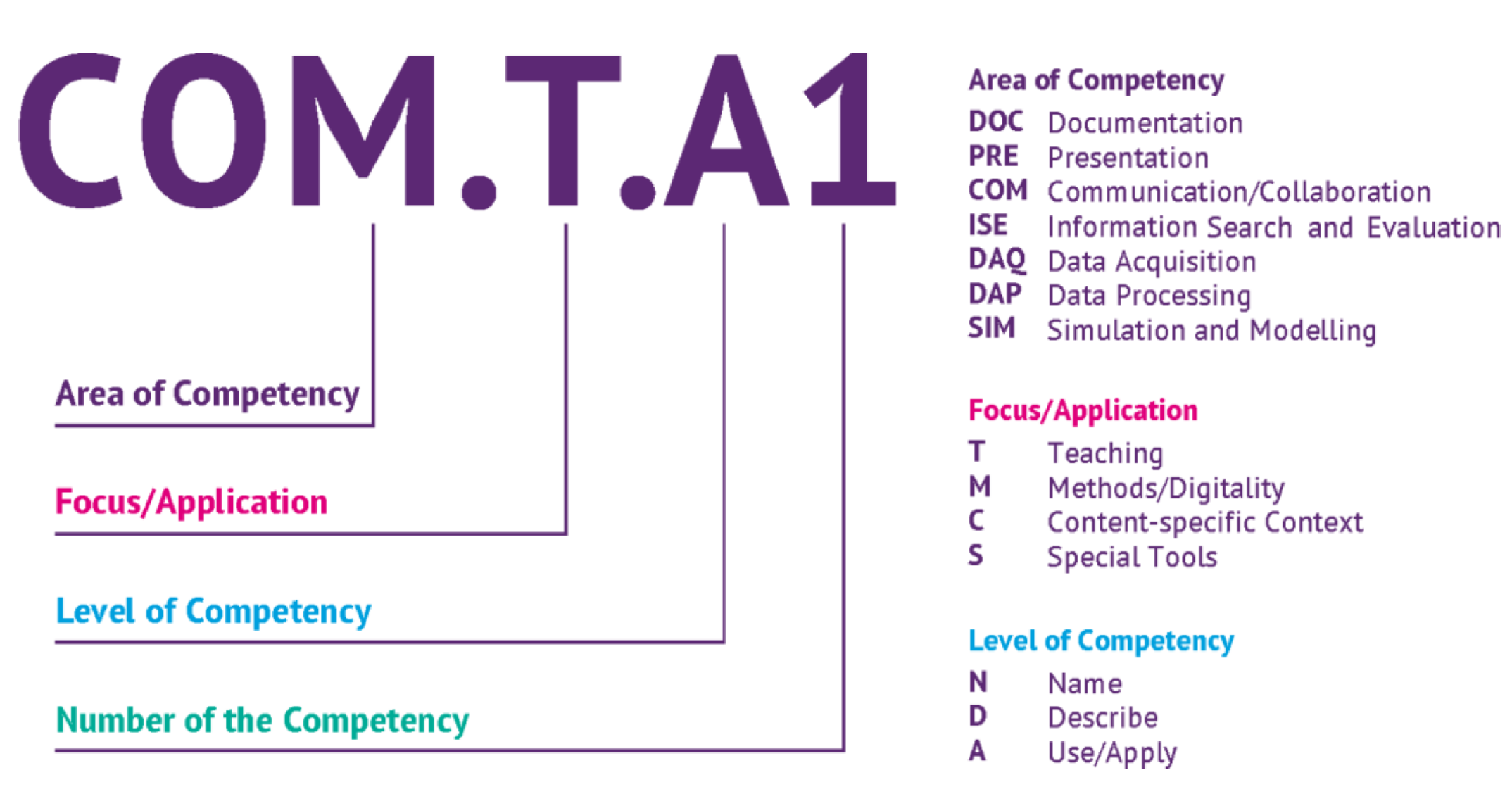 COM.T.A1

Area of Competency

Focus/Application

Level of Competency

Number of the Competency

Area of Competency
DOC Documentation
PRE Presentation
COM Communication/Collaboration
ISE Information Search and Evaluation
DAQ Data Acquisition
DAP Data Processing
SIM Simulation and Modelling

Focus/Application
T Teaching
M Methods/Digitality
C Content-specific Context
S Special Tools

Level of Competency
N Name
D Describe
A Use/Apply